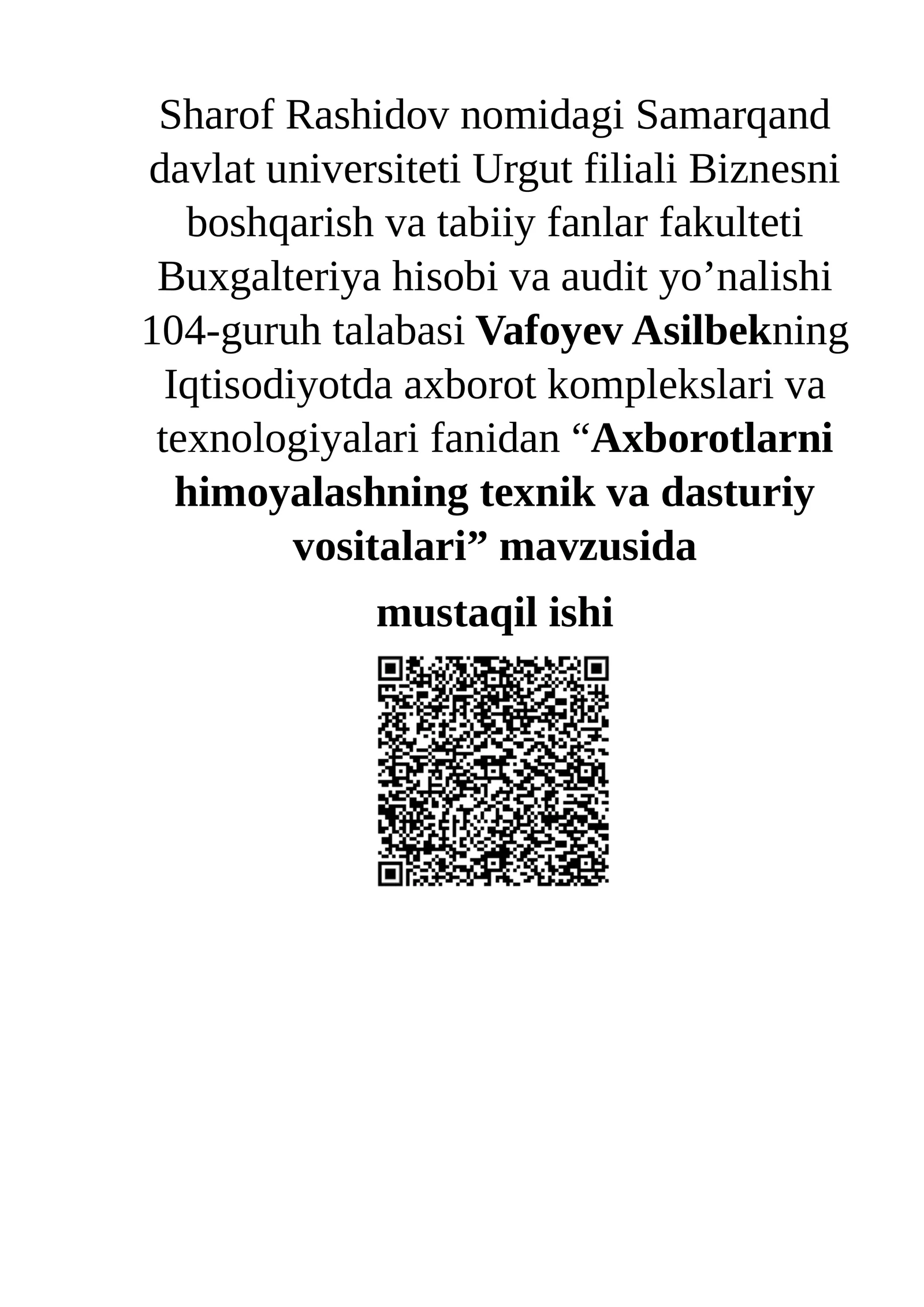 Sharof Rashidov nomidagi Samarqand davlat universiteti Urgut filiali Biznesni boshqarish va tabiiy fanlar fakulteti Buxgalteriya hisobi va audit yo’nalishi 104-guruh talabasi Vafoyev Asilbekning Iqtisodiyotda axborot komplekslari va texnologiyalari fanidan “Axborotlarni himoyalashning texnik va dasturiy vositalari” mavzusida

mustaqil ishi